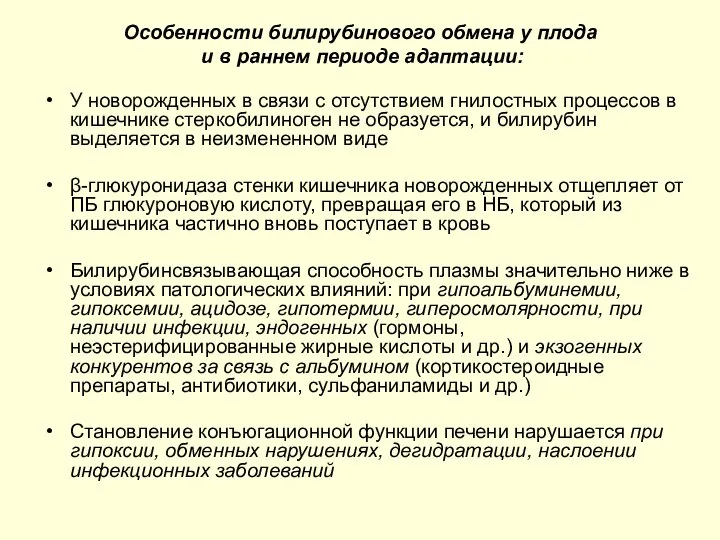 Особенности билирубинового обмена у плода и в раннем периоде адаптации:

• У новорожденных в связи с отсутствием гнилостных процессов в кишечнике стеркобилиноген не образуется, и билирубин выделяется в неизмененном виде

• β-глюкуронидаза стенки кишечника новорожденных отщепляет от ПБ глюкуроновую кислоту, превращая его в НБ, который из кишечника частично вновь поступает в кровь

• Билирубинсвязывающая способность плазмы значительно ниже в условиях патологических влияний: при гипоальбуминемии, гипоксемии, ацидозе, гипотермии, гиперосмолярности, при наличии инфекции, эндогенных (гормоны, неэстерифицированные жирные кислоты и др.) и экзогенных конкурентов за связь с альбумином (кортикостероидные препараты, антибиотики, сульфаниламиды и др.)

• Становление конъюгационной функции печени нарушается при гипоксии, обменных нарушениях, дегидратации, наслоении инфекционных заболеваний